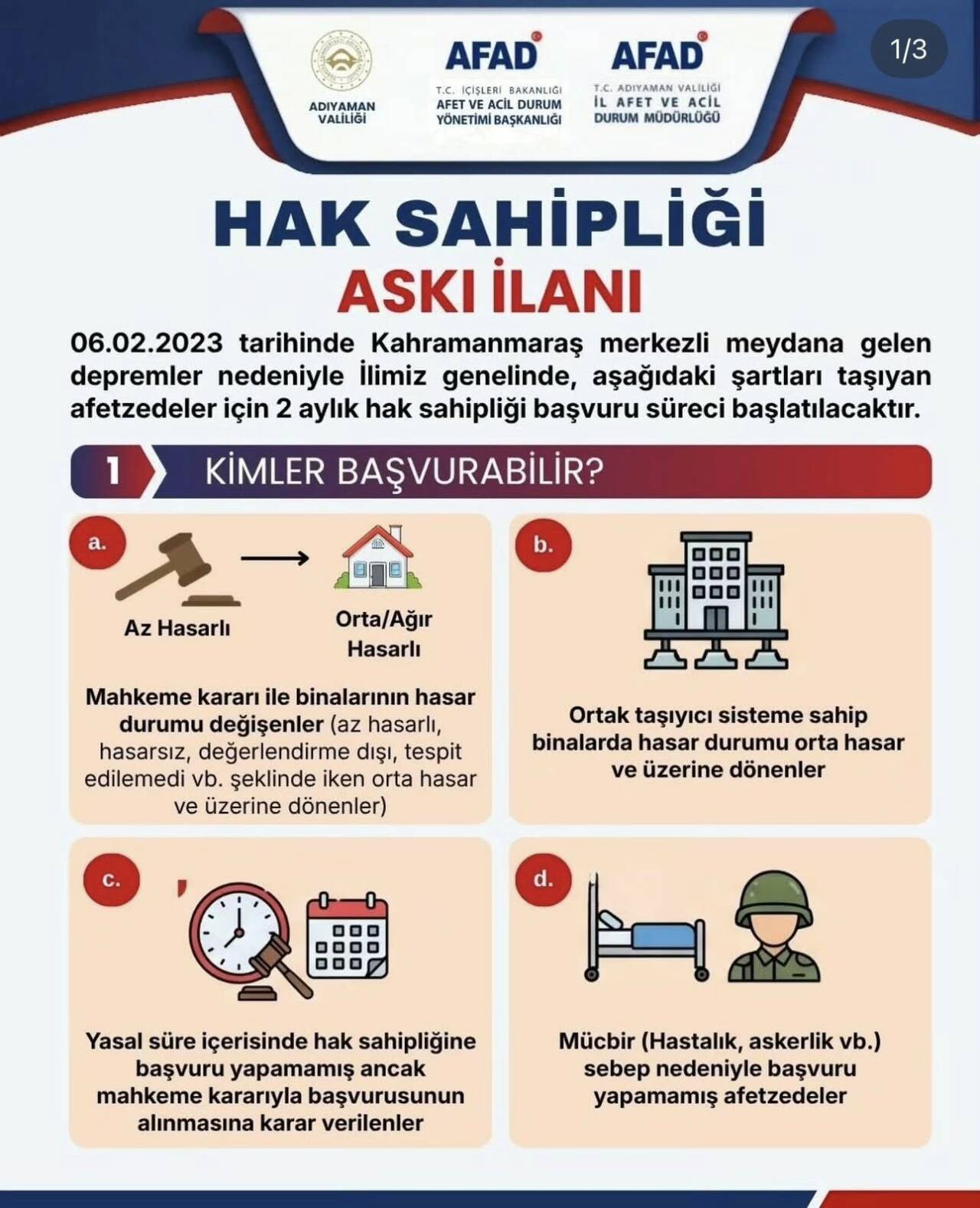 ADIYAMAN VALİLİĞİ

AFAD
T.C. İÇİŞLERİ BAKANLIĞI
AFET VE ACİL DURUM YÖNETİMİ BAŞKANLIĞI

AFAD
T.C. ADIYAMAN VALİLİĞİ
İL AFET VE ACİL DURUM MÜDÜRLÜĞÜ

1/3

HAK SAHİPLİĞİ
ASKI İLANI

06.02.2023 tarihinde Kahramanmaraş merkezli meydana gelen depremler nedeniyle İlimiz genelinde, aşağıdaki şartları taşıyan afetzedeler için 2 aylık hak sahipliği başvuru süreci başlatılacaktır.

1 KİMLER BAŞVURABİLİR?

a.
Az Hasarlı
Orta/Ağır Hasarlı
Mahkeme kararı ile binalarının hasar durumu değişenler (az hasarlı, hasarsız, değerlendirme dışı, tespit edilemedi vb. şeklinde iken orta hasar ve üzerine dönenler)

b.
Ortak taşıyıcı sisteme sahip binalarda hasar durumu orta hasar ve üzerine dönenler

c.
Yasal süre içerisinde hak sahipliğine başvuru yapamamış ancak mahkeme kararıyla başvurusunun alınmasına karar verilenler

d.
Mücbir (Hastalık, askerlik vb.) sebep nedeniyle başvuru yapamamış afetzedeler